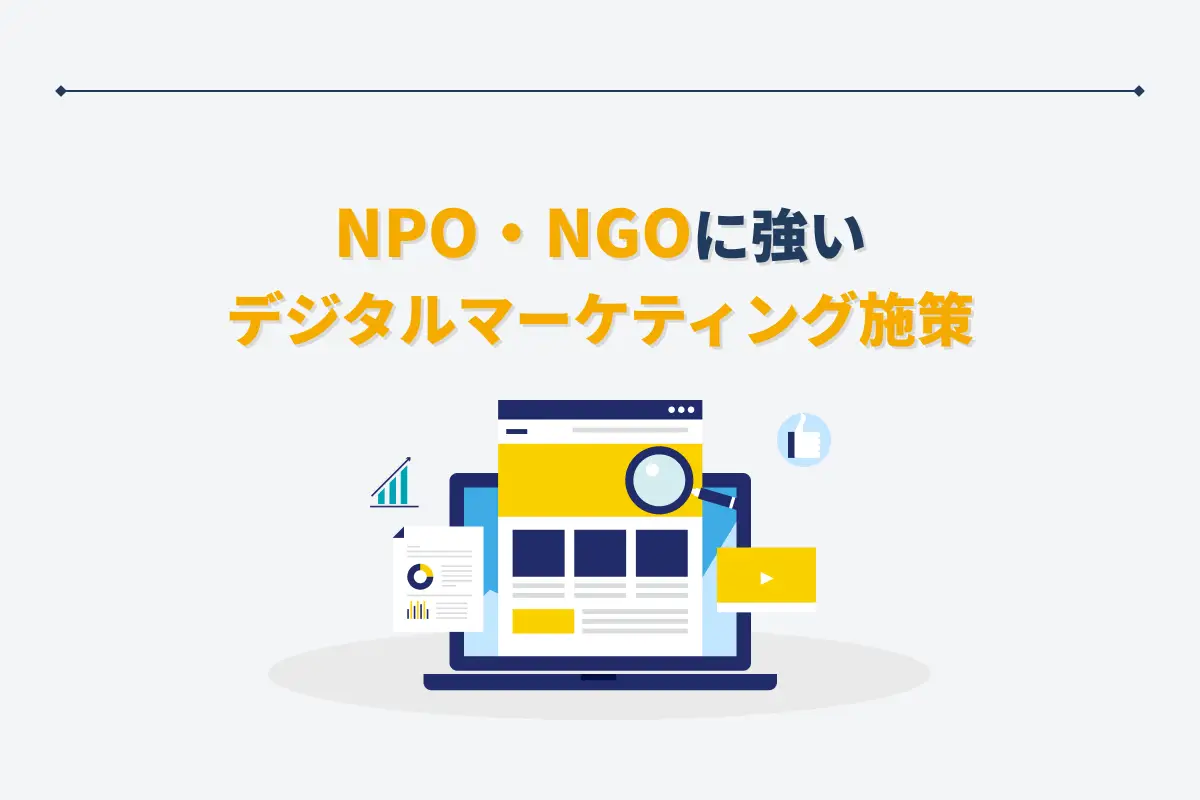 NPO・NGOに強い
デジタルマーケティング施策